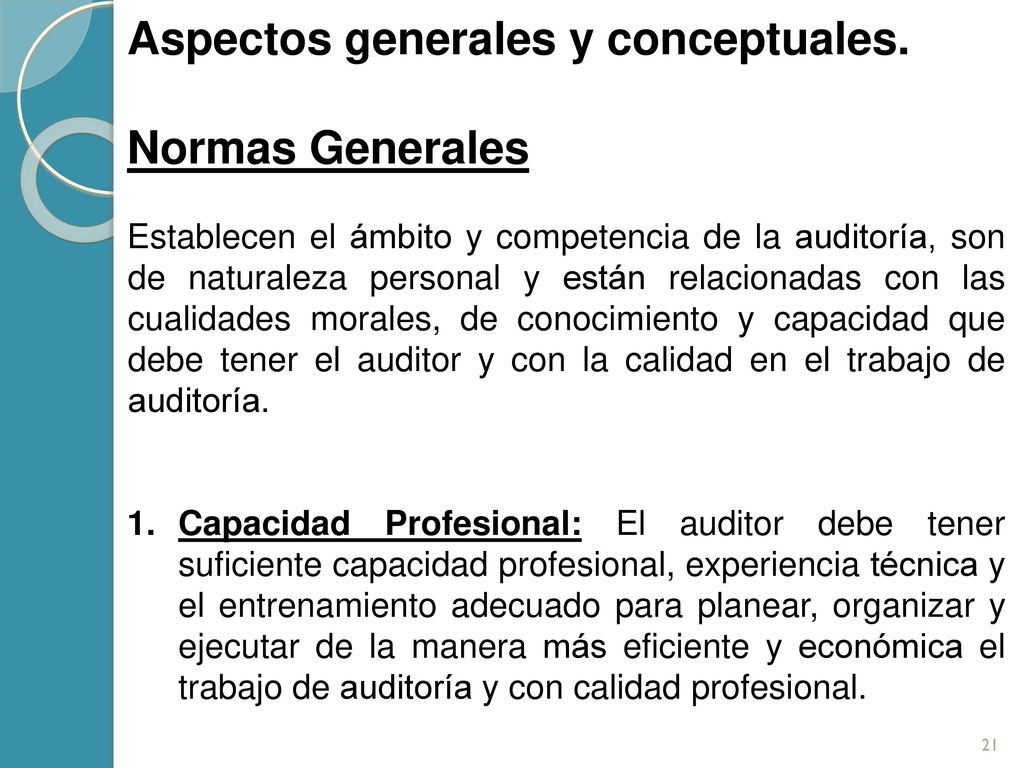 Aspectos generales y conceptuales.

Normas Generales

Establecen el ámbito y competencia de la auditoría, son de naturaleza personal y están relacionadas con las cualidades morales, de conocimiento y capacidad que debe tener el auditor y con la calidad en el trabajo de auditoría.

1. Capacidad Profesional: El auditor debe tener suficiente capacidad profesional, experiencia técnica y el entrenamiento adecuado para planear, organizar y ejecutar de la manera más eficiente y económica el trabajo de auditoría y con calidad profesional.

21